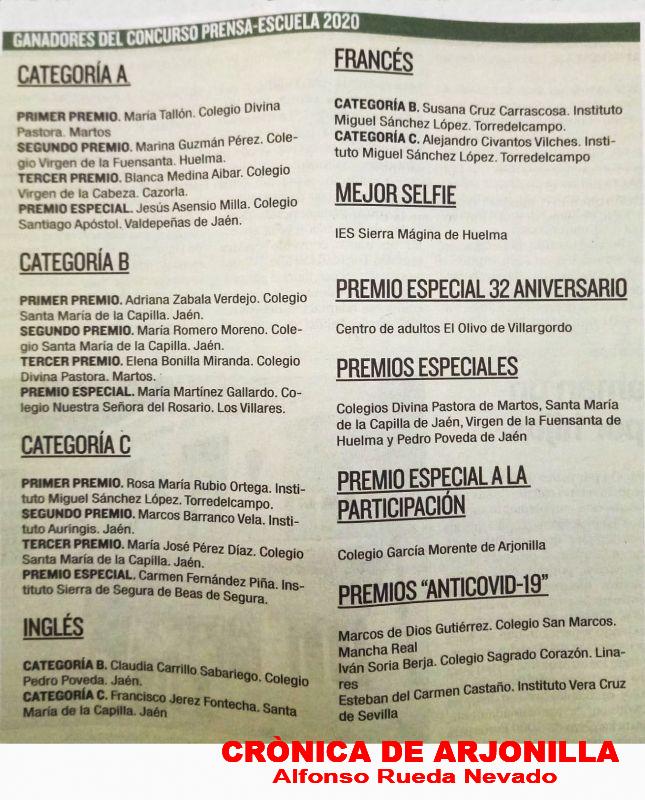 GANADORES DEL CONCURSO PRENSA-ESCUELA 2020

CATEGORÍA A

PRIMER PREMIO. María Tallón. Colegio Divina Pastora. Martos
SEGUNDO PREMIO. Marina Guzmán Pérez. Colegio Virgen de la Fuensanta. Huelma.
TERCER PREMIO. Blanca Medina Aibar. Colegio Virgen de la Cabeza. Cazorla.
PREMIO ESPECIAL. Jesús Asensio Milla. Colegio Santiago Apóstol. Valdepeñas de Jaén.

CATEGORÍA B

PRIMER PREMIO. Adriana Zabala Verdejo. Colegio Santa María de la Capilla. Jaén.
SEGUNDO PREMIO. María Romero Moreno. Colegio Santa María de la Capilla. Jaén.
TERCER PREMIO. Elena Bonilla Miranda. Colegio Divina Pastora. Martos.
PREMIO ESPECIAL. María Martínez Gallardo. Colegio Nuestra Señora del Rosario. Los Villares.

CATEGORÍA C

PRIMER PREMIO. Rosa María Rubio Ortega. Instituto Miguel Sánchez López. Torredelcampo.
SEGUNDO PREMIO. Marcos Barranco Vela. Instituto Auringis. Jaén.
TERCER PREMIO. María José Pérez Díaz. Colegio Santa María de la Capilla. Jaén.
PREMIO ESPECIAL. Carmen Fernández Piña. Instituto Sierra de Segura de Beas de Segura.

INGLÉS

CATEGORÍA B. Claudia Carrillo Sabariego. Colegio Pedro Poveda. Jaén.
CATEGORÍA C. Francisco Jerez Fontecha. Santa María de la Capilla. Jaén

FRANCÉS

CATEGORÍA B. Susana Cruz Carrascosa. Instituto Miguel Sánchez López. Torredelcampo.
CATEGORÍA C. Alejandro Civantos Vilches. Instituto Miguel Sánchez López. Torredelcampo

MEJOR SELFIE

IES Sierra Mágina de Huelma

PREMIO ESPECIAL 32 ANIVERSARIO

Centro de adultos El Olivo de Villargordo

PREMIOS ESPECIALES

Colegios Divina Pastora de Martos, Santa María de la Capilla de Jaén, Virgen de la Fuensanta de Huelma y Pedro Poveda de Jaén

PREMIO ESPECIAL A LA PARTICIPACIÓN

Colegio García Morente de Arjonilla

PREMIOS "ANTICOVID-19"

Marcos de Dios Gutiérrez. Colegio San Marcos. Mancha Real
Iván Soria Berja. Colegio Sagrado Corazón. Linares
Esteban del Carmen Castaño. Instituto Vera Cruz de Sevilla

CRÒNICA DE ARJONILLA
Alfonso Rueda Nevado